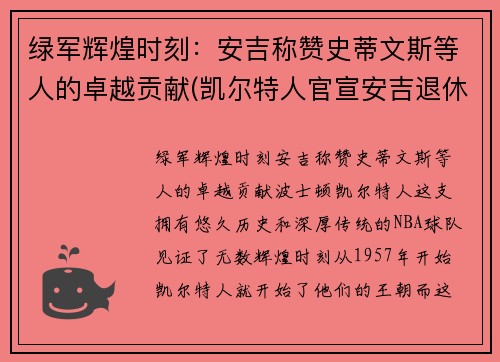 绿军辉煌时刻：安吉称赞史蒂文斯等人的卓越贡献(凯尔特人官宣安吉退休

绿军辉煌时刻安吉称赞史蒂文斯等人的卓越贡献波士顿凯尔特人这支拥有悠久历史和深厚传统的NBA球队见证了无数辉煌时刻从1957年开始凯尔特人就开始了他们的王朝而这